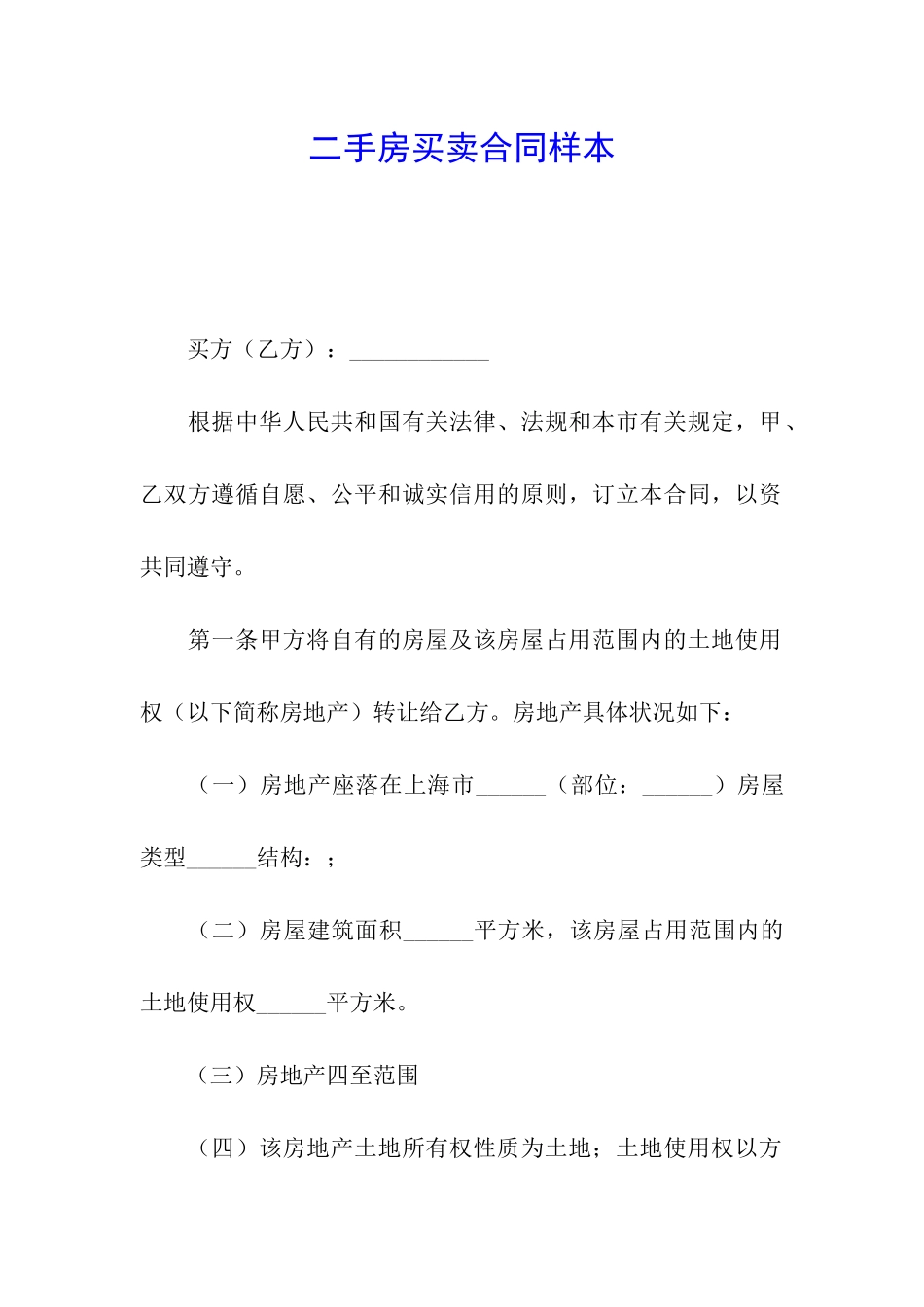 二手房买卖合同样本

买方（乙方）：____________

根据中华人民共和国有关法律、法规和本市有关规定，甲、乙双方遵循自愿、公平和诚实信用的原则，订立本合同，以资共同遵守。

第一条甲方将自有的房屋及该房屋占用范围内的土地使用权（以下简称房地产）转让给乙方。房地产具体状况如下：

（一）房地产座落在上海市______（部位：______）房屋类型______结构：；

（二）房屋建筑面积______平方米，该房屋占用范围内的土地使用权______平方米。

（三）房地产四至范围

（四）该房地产土地所有权性质为土地；土地使用权以方